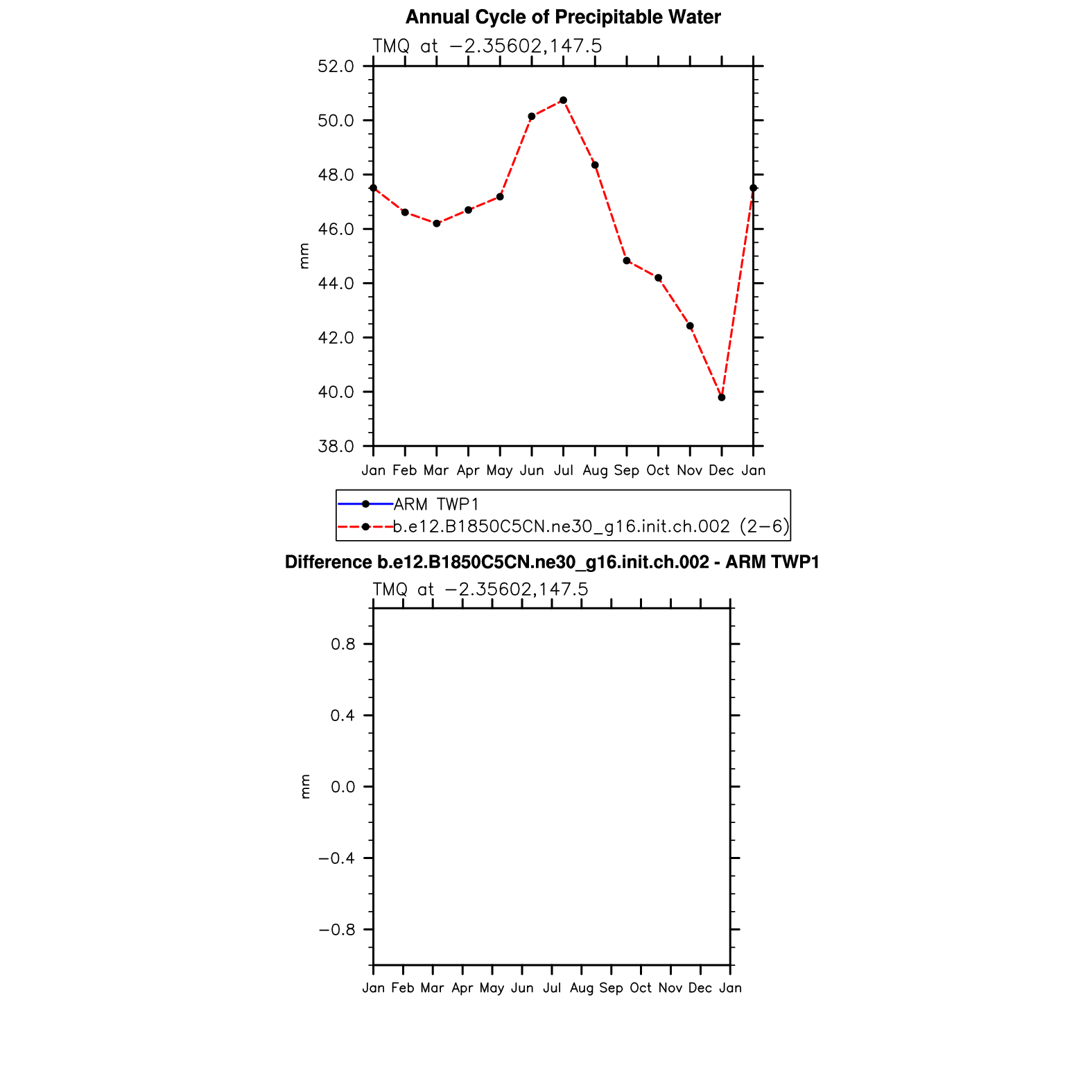 Annual Cycle of Precipitable Water

TMQ at −2.35602,147.5

52.0
50.0
48.0
46.0
44.0
42.0
40.0
38.0

mm

Jan Feb Mar Apr May Jun Jul Aug Sep Oct Nov Dec Jan

ARM TWP1
b.e12.B1850C5CN.ne30_g16.init.ch.002 (2−6)

Difference b.e12.B1850C5CN.ne30_g16.init.ch.002 - ARM TWP1

TMQ at −2.35602,147.5

0.8
0.4
0.0
−0.4
−0.8

mm

Jan Feb Mar Apr May Jun Jul Aug Sep Oct Nov Dec Jan